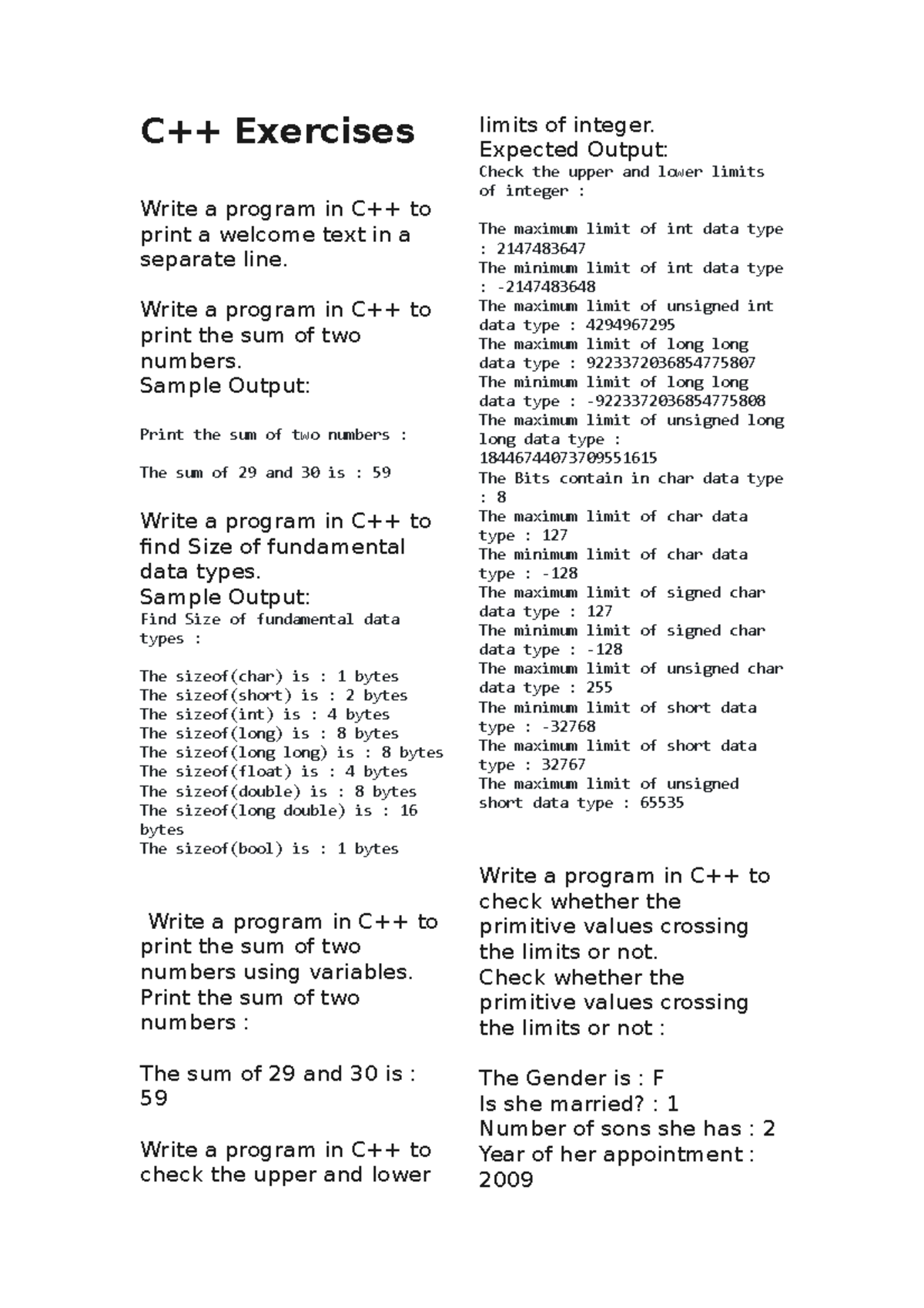 C++ Exercises

Write a program in C++ to print a welcome text in a separate line.

Write a program in C++ to print the sum of two numbers.
Sample Output:

Print the sum of two numbers :

The sum of 29 and 30 is : 59

Write a program in C++ to find Size of fundamental data types.
Sample Output:
Find Size of fundamental data types :

The sizeof(char) is : 1 bytes
The sizeof(short) is : 2 bytes
The sizeof(int) is : 4 bytes
The sizeof(long) is : 8 bytes
The sizeof(long long) is : 8 bytes
The sizeof(float) is : 4 bytes
The sizeof(double) is : 8 bytes
The sizeof(long double) is : 16 bytes
The sizeof(bool) is : 1 bytes

Write a program in C++ to print the sum of two numbers using variables.
Print the sum of two numbers :

The sum of 29 and 30 is : 59

Write a program in C++ to check the upper and lower limits of integer.
Expected Output:
Check the upper and lower limits of integer :

The maximum limit of int data type : 2147483647
The minimum limit of int data type : -2147483648
The maximum limit of unsigned int data type : 4294967295
The maximum limit of long long data type : 9223372036854775807
The minimum limit of long long data type : -9223372036854775808
The maximum limit of unsigned long long data type : 18446744073709551615
The Bits contain in char data type : 8
The maximum limit of char data type : 127
The minimum limit of char data type : -128
The maximum limit of signed char data type : 127
The minimum limit of signed char data type : -128
The maximum limit of unsigned char data type : 255
The minimum limit of short data type : -32768
The maximum limit of short data type : 32767
The maximum limit of unsigned short data type : 65535

Write a program in C++ to check whether the primitive values crossing the limits or not.
Check whether the primitive values crossing the limits or not :

The Gender is : F
Is she married? : 1
Number of sons she has : 2
Year of her appointment : 2009